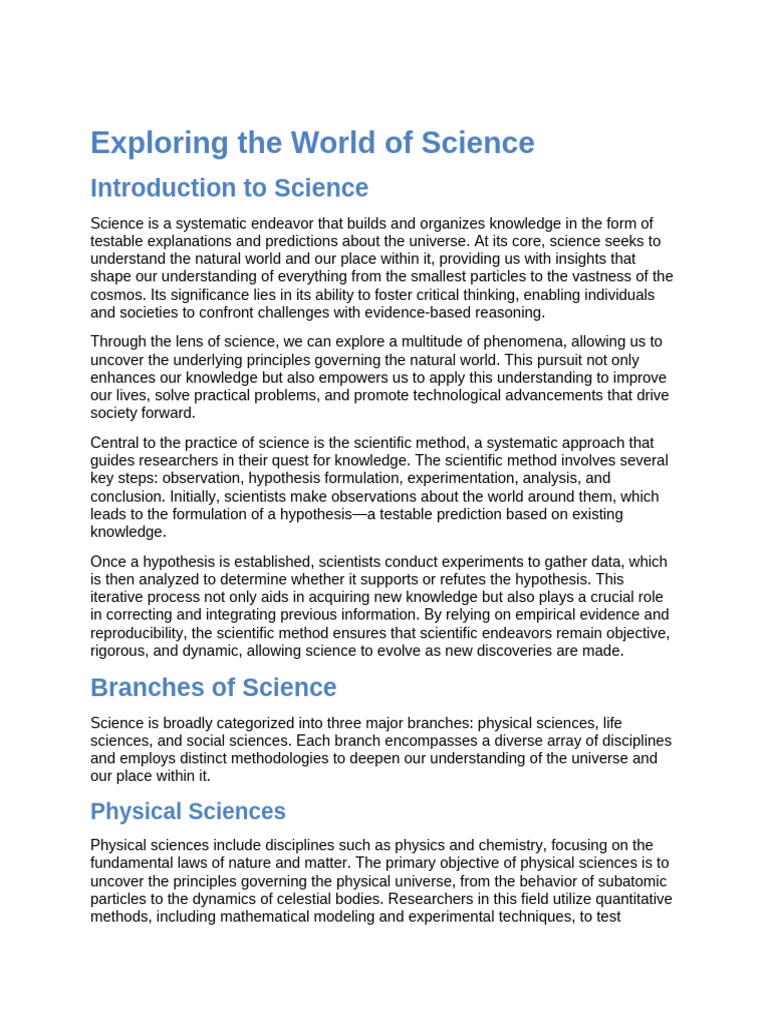 Exploring the World of Science

Introduction to Science

Science is a systematic endeavor that builds and organizes knowledge in the form of testable explanations and predictions about the universe. At its core, science seeks to understand the natural world and our place within it, providing us with insights that shape our understanding of everything from the smallest particles to the vastness of the cosmos. Its significance lies in its ability to foster critical thinking, enabling individuals and societies to confront challenges with evidence-based reasoning.

Through the lens of science, we can explore a multitude of phenomena, allowing us to uncover the underlying principles governing the natural world. This pursuit not only enhances our knowledge but also empowers us to apply this understanding to improve our lives, solve practical problems, and promote technological advancements that drive society forward.

Central to the practice of science is the scientific method, a systematic approach that guides researchers in their quest for knowledge. The scientific method involves several key steps: observation, hypothesis formulation, experimentation, analysis, and conclusion. Initially, scientists make observations about the world around them, which leads to the formulation of a hypothesis—a testable prediction based on existing knowledge.

Once a hypothesis is established, scientists conduct experiments to gather data, which is then analyzed to determine whether it supports or refutes the hypothesis. This iterative process not only aids in acquiring new knowledge but also plays a crucial role in correcting and integrating previous information. By relying on empirical evidence and reproducibility, the scientific method ensures that scientific endeavors remain objective, rigorous, and dynamic, allowing science to evolve as new discoveries are made.

Branches of Science

Science is broadly categorized into three major branches: physical sciences, life sciences, and social sciences. Each branch encompasses a diverse array of disciplines and employs distinct methodologies to deepen our understanding of the universe and our place within it.

Physical Sciences

Physical sciences include disciplines such as physics and chemistry, focusing on the fundamental laws of nature and matter. The primary objective of physical sciences is to uncover the principles governing the physical universe, from the behavior of subatomic particles to the dynamics of celestial bodies. Researchers in this field utilize quantitative methods, including mathematical modeling and experimental techniques, to test